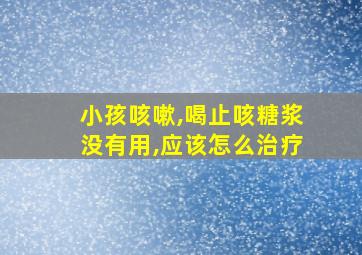 小孩咳嗽,喝止咳糖浆没有用,应该怎么治疗